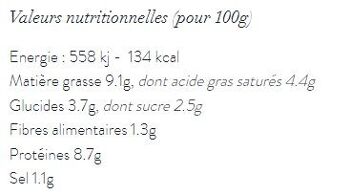 Valeurs nutritionnelles (pour 100g)

Energie : 558 kj - 134 kcal
Matière grasse 9.1g, dont acide gras saturés 4.4g
Glucides 3.7g, dont sucre 2.5g
Fibres alimentaires 1.3g
Protéines 8.7g
Sel 1.1g